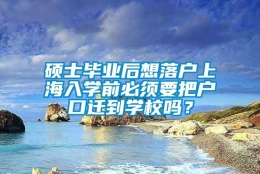 硕士毕业后想落户上海入学前必须要把户口迁到学校吗？